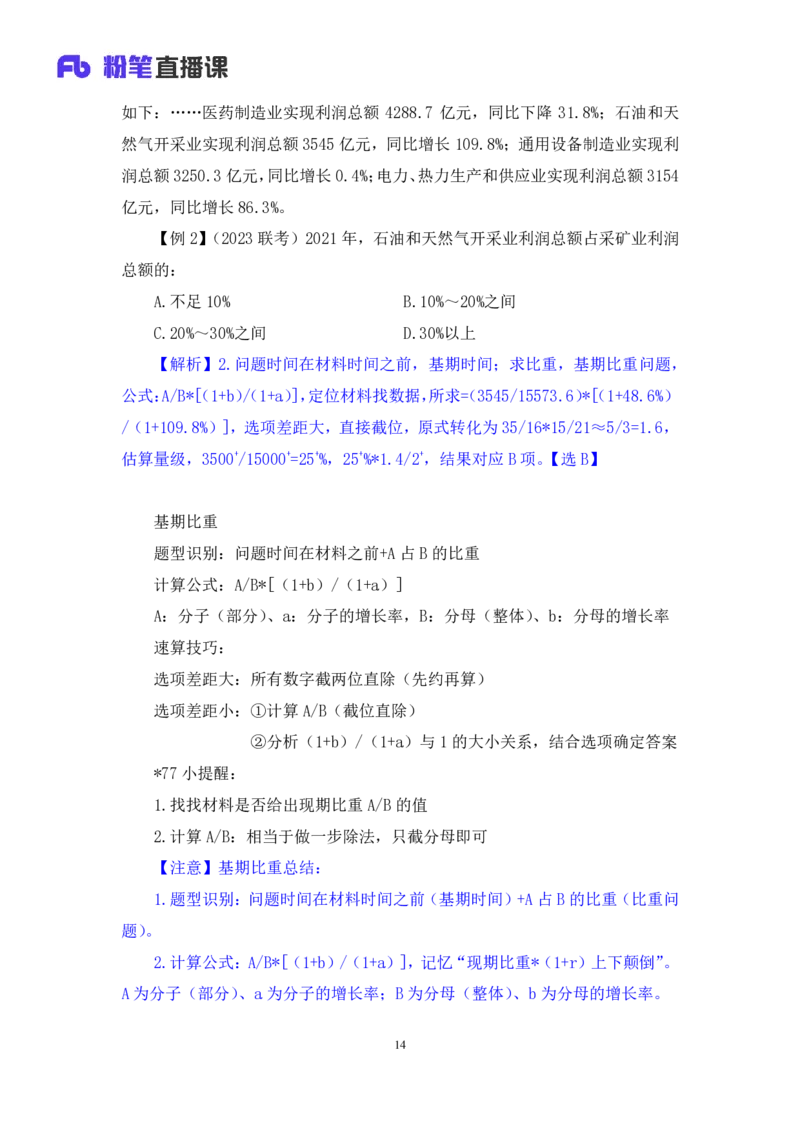 Fb 粉笔直播课

如下：……医药制造业实现利润总额 4288.7 亿元，同比下降 31.8%；石油和天然气开采业实现利润总额 3545 亿元，同比增长 109.8%；通用设备制造业实现利润总额 3250.3 亿元，同比增长 0.4%；电力、热力生产和供应业实现利润总额 3154 亿元，同比增长 86.3%。

【例 2】（2023 联考）2021 年，石油和天然气开采业利润总额占采矿业利润总额的：

A.不足 10%
B.10%～20%之间
C.20%～30%之间
D.30%以上

【解析】2.问题时间在材料时间之前，基期时间；求比重，基期比重问题，公式：A/B*[(1+b)/(1+a)]，定位材料找数据，所求=(3545/15573.6)*[(1+48.6%)/(1+109.8%)]，选项差距大，直接截位，原式转化为 35/16*15/21≈5/3=1.6，估算量级，3500'/15000'=25'%，25'%*1.4/2'，结果对应 B 项。【选 B】

基期比重
题型识别：问题时间在材料之前+A 占 B 的比重
计算公式：A/B*[（1+b）/（1+a）]
A：分子（部分）、a：分子的增长率，B：分母（整体）、b：分母的增长率
速算技巧：
选项差距大：所有数字截两位直除（先约再算）
选项差距小：①计算 A/B（截位直除）
②分析（1+b）/（1+a）与 1 的大小关系，结合选项确定答案
*77 小提醒：
1.找找材料是否给出现期比重 A/B 的值
2.计算 A/B：相当于做一步除法，只截分母即可
【注意】基期比重总结：
1.题型识别：问题时间在材料时间之前（基期时间）+A 占 B 的比重（比重问题）。
2.计算公式：A/B*[（1+b）/（1+a）]，记忆“现期比重*（1+r）上下颠倒”。A 为分子（部分）、a 为分子的增长率；B 为分母（整体）、b 为分母的增长率。

14